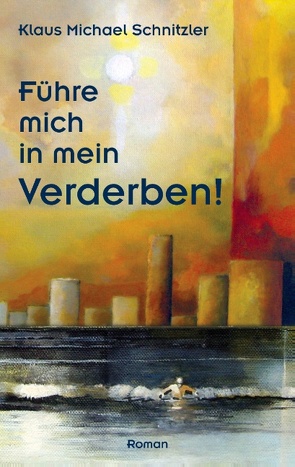 Klaus Michael Schnitzler

Führe mich in mein Verderben!

Roman